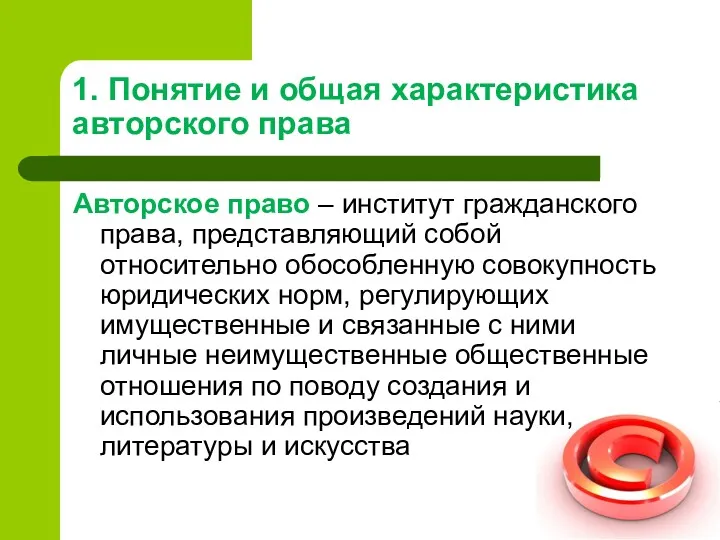 1. Понятие и общая характеристика авторского права

Авторское право – институт гражданского права, представляющий собой относительно обособленную совокупность юридических норм, регулирующих имущественные и связанные с ними личные неимущественные общественные отношения по поводу создания и использования произведений науки, литературы и искусства